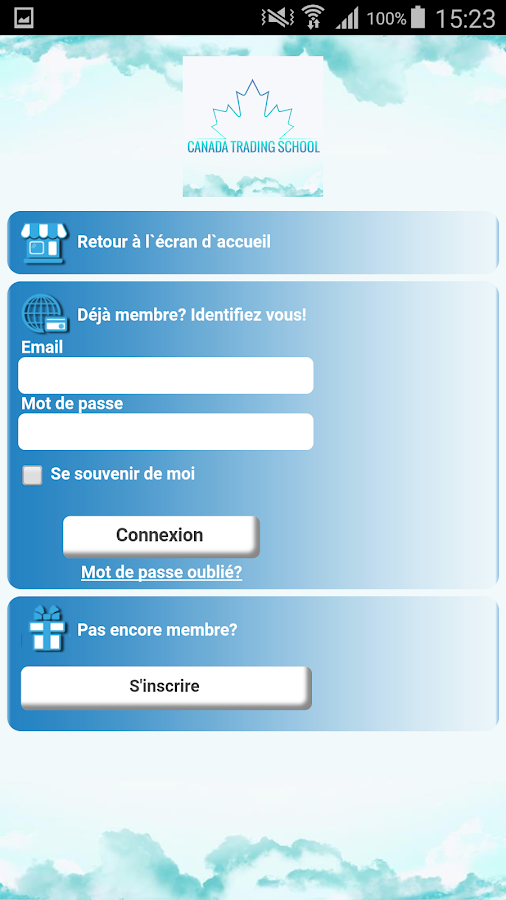 100% 15:23

CANADA TRADING SCHOOL

Retour à l`écran d`accueil

Déjà membre? Identifiez vous!

Email

Mot de passe

Se souvenir de moi

Connexion

Mot de passe oublié?

Pas encore membre?

S'inscrire